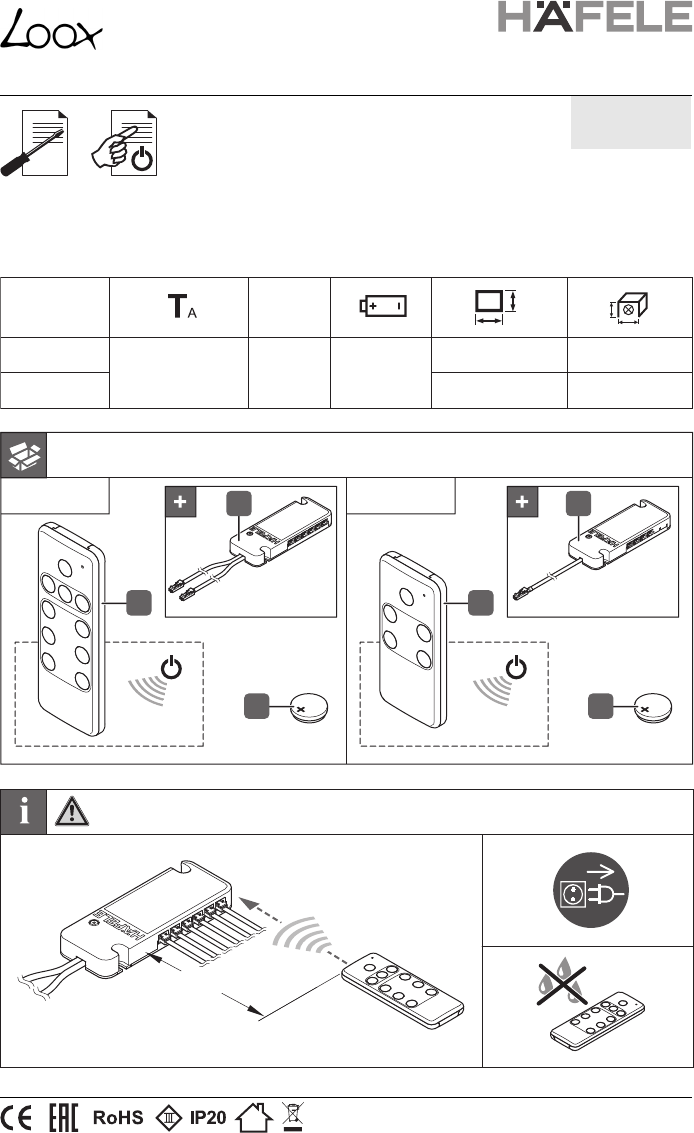 Loox

HÄFELE

$T_A$

RoHS IP20